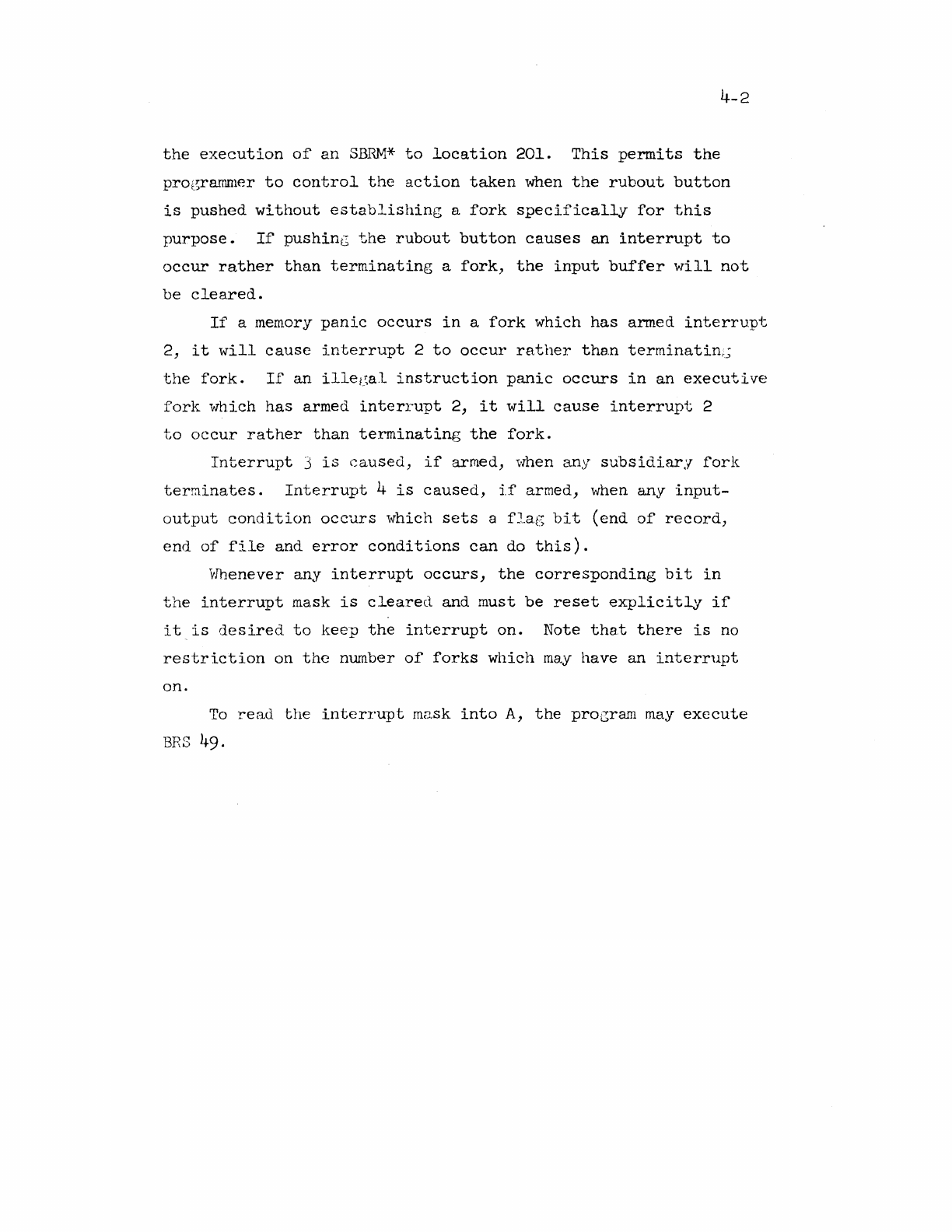 4-2

the execution of an SBRM* to location 201. This permits the programmer to control the action taken when the rubout button is pushed without establishing a fork specifically for this purpose. If pushing the rubout button causes an interrupt to occur rather than terminating a fork, the input buffer will not be cleared.

If a memory panic occurs in a fork which has armed interrupt 2, it will cause interrupt 2 to occur rather than terminating the fork. If an illegal instruction panic occurs in an executive fork which has armed interrupt 2, it will cause interrupt 2 to occur rather than terminating the fork.

Interrupt 3 is caused, if armed, when any subsidiary fork terminates. Interrupt 4 is caused, if armed, when any input-output condition occurs which sets a flag bit (end of record, end of file and error conditions can do this).

Whenever any interrupt occurs, the corresponding bit in the interrupt mask is cleared and must be reset explicitly if it is desired to keep the interrupt on. Note that there is no restriction on the number of forks which may have an interrupt on.

To read the interrupt mask into A, the program may execute BRS 49.